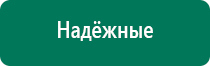 Надёжные